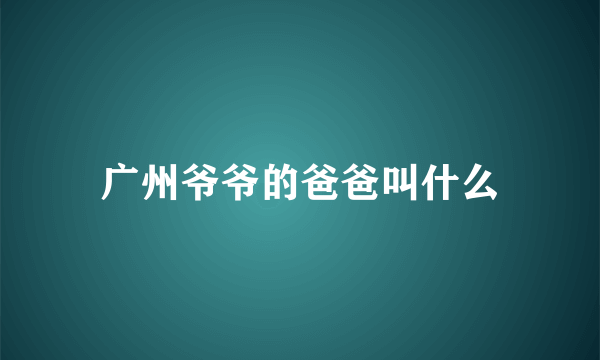 广州爷爷的爸爸叫什么